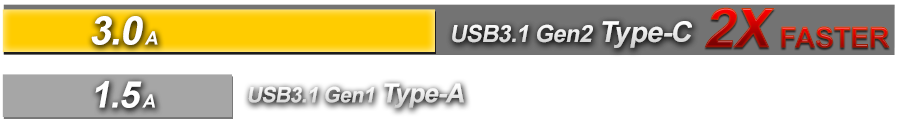 3.0A USB3.1 Gen2 Type-C 2X FASTER

1.5A USB3.1 Gen1 Type-A